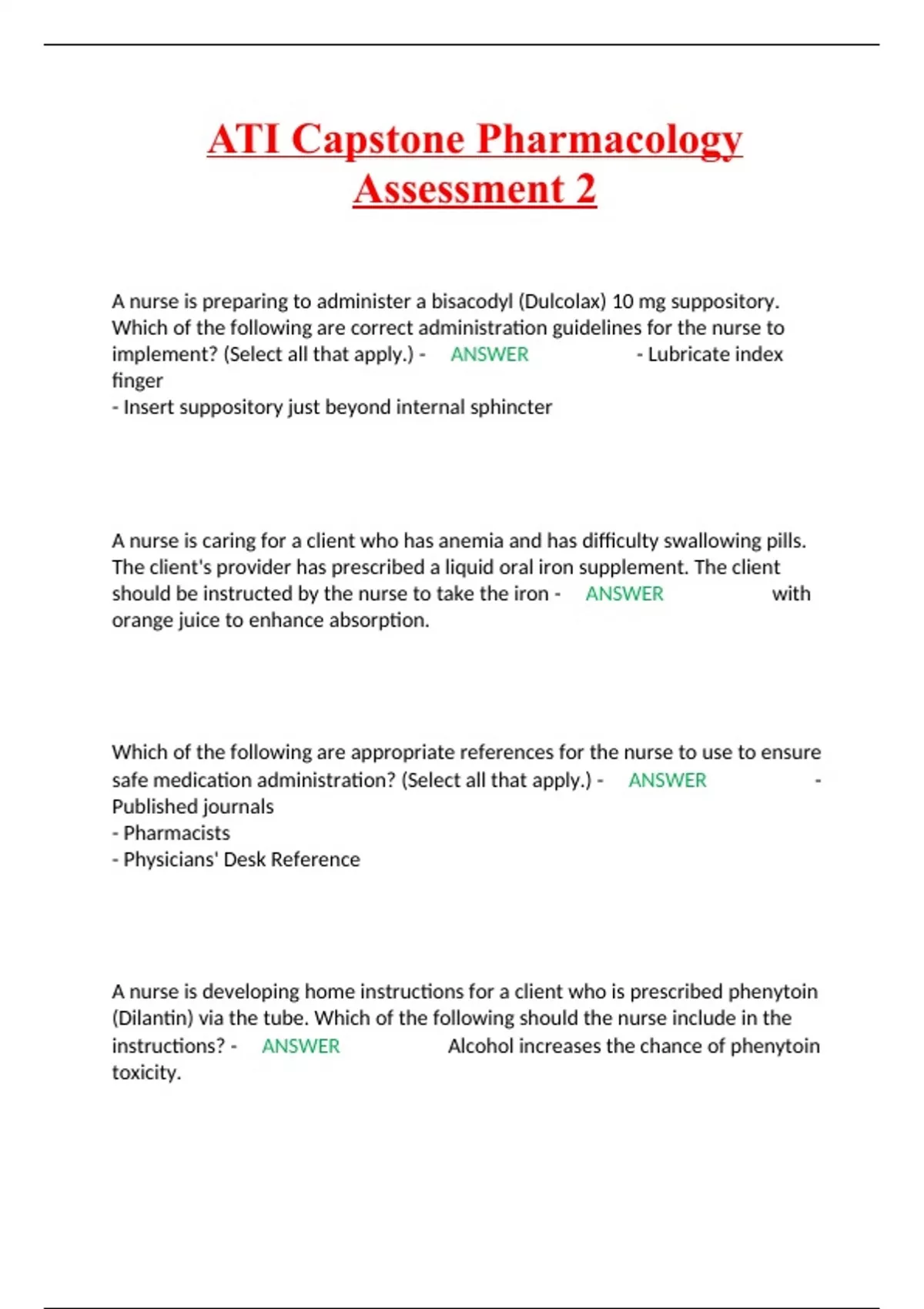 ATI Capstone Pharmacology Assessment 2

A nurse is preparing to administer a bisacodyl (Dulcolax) 10 mg suppository. Which of the following are correct administration guidelines for the nurse to implement? (Select all that apply.) - ANSWER - Lubricate index finger
- Insert suppository just beyond internal sphincter

A nurse is caring for a client who has anemia and has difficulty swallowing pills. The client's provider has prescribed a liquid oral iron supplement. The client should be instructed by the nurse to take the iron - ANSWER with orange juice to enhance absorption.

Which of the following are appropriate references for the nurse to use to ensure safe medication administration? (Select all that apply.) - ANSWER - Published journals
- Pharmacists
- Physicians' Desk Reference

A nurse is developing home instructions for a client who is prescribed phenytoin (Dilantin) via the tube. Which of the following should the nurse include in the instructions? - ANSWER Alcohol increases the chance of phenytoin toxicity.